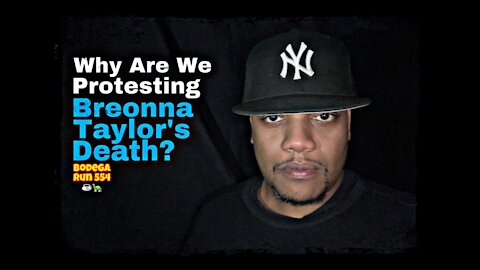 Why Are We Protesting Breonna Taylor's Death?

BODEGA RUN 554

NY